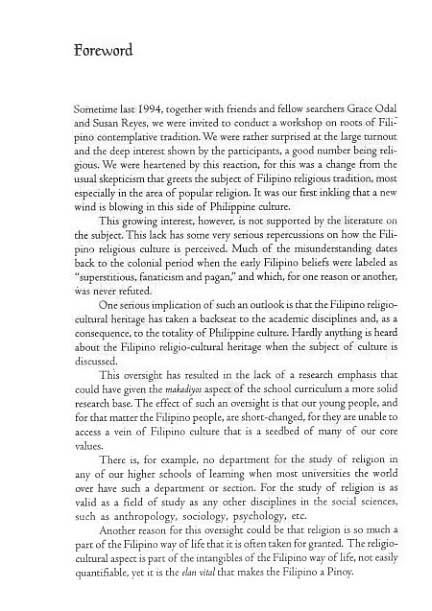 Foreword

Sometime last 1994, together with friends and fellow searchers Grace Odal and Susan Reyes, we were invited to conduct a workshop on roots of Filipino contemplative tradition. We were rather surprised at the large turnout and the deep interest shown by the participants, a good number being religious. We were heartened by this reaction, for this was a change from the usual skepticism that greets the subject of Filipino religious tradition, most especially in the area of popular religion. It was our first inkling that a new wind is blowing in this side of Philippine culture.

This growing interest, however, is not supported by the literature on the subject. This lack has some very serious repercussions on how the Filipino religious culture is perceived. Much of the misunderstanding dates back to the colonial period when the early Filipino beliefs were labeled as "superstitious, fanaticism and pagan," and which, for one reason or another, was never refuted.

One serious implication of such an outlook is that the Filipino religio-cultural heritage has taken a backseat to the academic disciplines and, as a consequence, to the totality of Philippine culture. Hardly anything is heard about the Filipino religio-cultural heritage when the subject of culture is discussed.

This oversight has resulted in the lack of a research emphasis that could have given the makadiyos aspect of the school curriculum a more solid research base. The effect of such an oversight is that our young people, and for that matter the Filipino people, are short-changed, for they are unable to access a vein of Filipino culture that is a seedbed of many of our core values.

There is, for example, no department for the study of religion in any of our higher schools of learning when most universities the world over have such a department or section. For the study of religion is as valid as a field of study as any other disciplines in the social sciences, such as anthropology, sociology, psychology, etc.

Another reason for this oversight could be that religion is so much a part of the Filipino way of life that it is often taken for granted. The religio-cultural aspect is part of the intangibles of the Filipino way of life, not easily quantifiable, yet it is the elan vital that makes the Filipino a Pinoy.